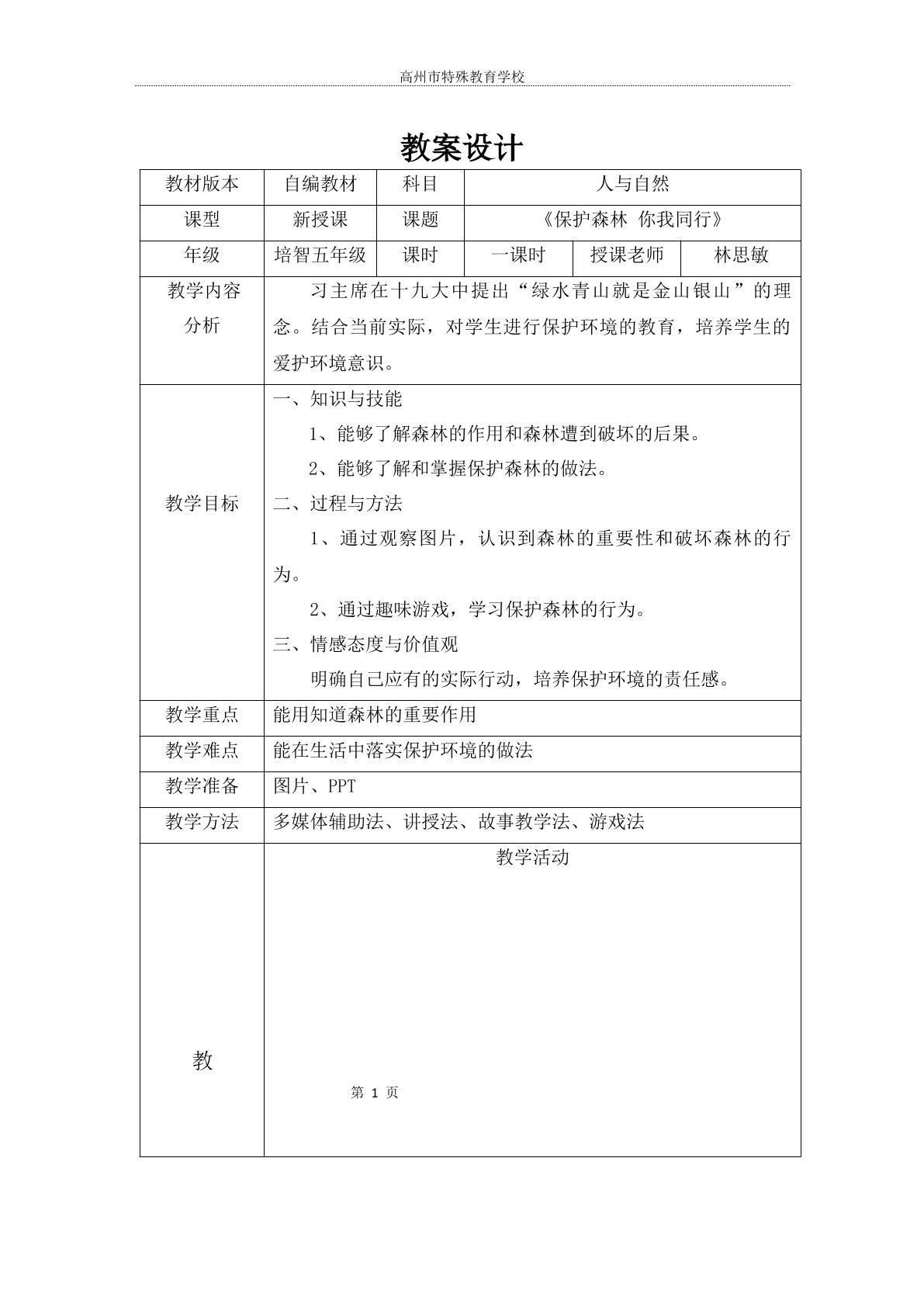 高州市特殊教育学校

教案设计

| 教材版本 | 自编教材 | 科目 | 人与自然 | | |
|---|---|---|---|---|---|
| 课型 | 新授课 | 课题 | 《保护森林 你我同行》 | | |
| 年级 | 培智五年级 | 课时 | 一课时 | 授课老师 | 林思敏 |
| 教学内容分析 | 习主席在十九大中提出“绿水青山就是金山银山”的理念。结合当前实际，对学生进行保护环境的教育，培养学生的爱护环境意识。 | | | | |
| 教学目标 | 一、知识与技能 1、能够了解森林的作用和森林遭到破坏的后果。 2、能够了解和掌握保护森林的做法。 二、过程与方法 1、通过观察图片，认识到森林的重要性和破坏森林的行为。 2、通过趣味游戏，学习保护森林的行为。 三、情感态度与价值观 明确自己应有的实际行动，培养保护环境的责任感。 | | | | |
| 教学重点 | 能用知道森林的重要作用 | | | | |
| 教学难点 | 能在生活中落实保护环境的做法 | | | | |
| 教学准备 | 图片、PPT | | | | |
| 教学方法 | 多媒体辅助法、讲授法、故事教学法、游戏法 | | | | |
| 教 | 教学活动 | | | | |

第1页